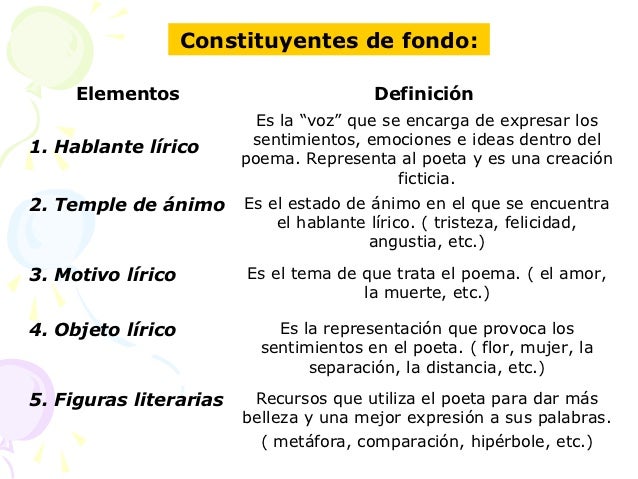 Constituyentes de fondo:

| Elementos | Definición |
|---|---|
| 1. Hablante lírico | Es la “voz” que se encarga de expresar los sentimientos, emociones e ideas dentro del poema. Representa al poeta y es una creación ficticia. |
| 2. Temple de ánimo | Es el estado de ánimo en el que se encuentra el hablante lírico. ( tristeza, felicidad, angustia, etc.) |
| 3. Motivo lírico | Es el tema de que trata el poema. ( el amor, la muerte, etc.) |
| 4. Objeto lírico | Es la representación que provoca los sentimientos en el poeta. ( flor, mujer, la separación, la distancia, etc.) |
| 5. Figuras literarias | Recursos que utiliza el poeta para dar más belleza y una mejor expresión a sus palabras. ( metáfora, comparación, hipérbole, etc.) |